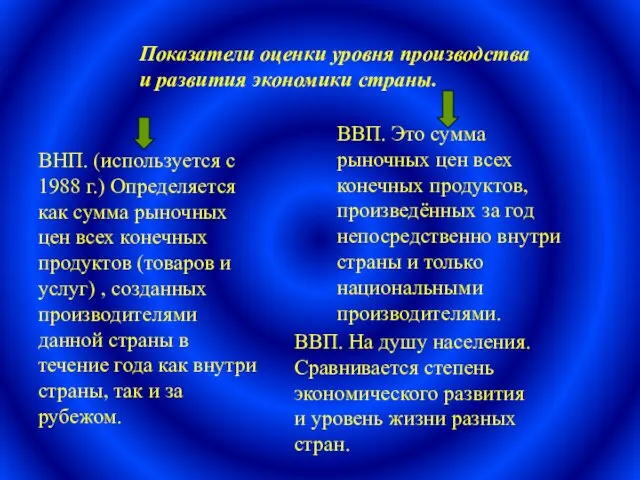 Показатели оценки уровня производства и развития экономики страны.

ВНП. (используется с 1988 г.) Определяется как сумма рыночных цен всех конечных продуктов (товаров и услуг) , созданных производителями данной страны в течение года как внутри страны, так и за рубежом.

ВВП. Это сумма рыночных цен всех конечных продуктов, произведённых за год непосредственно внутри страны и только национальными производителями.

ВВП. На душу населения. Сравнивается степень экономического развития и уровень жизни разных стран.